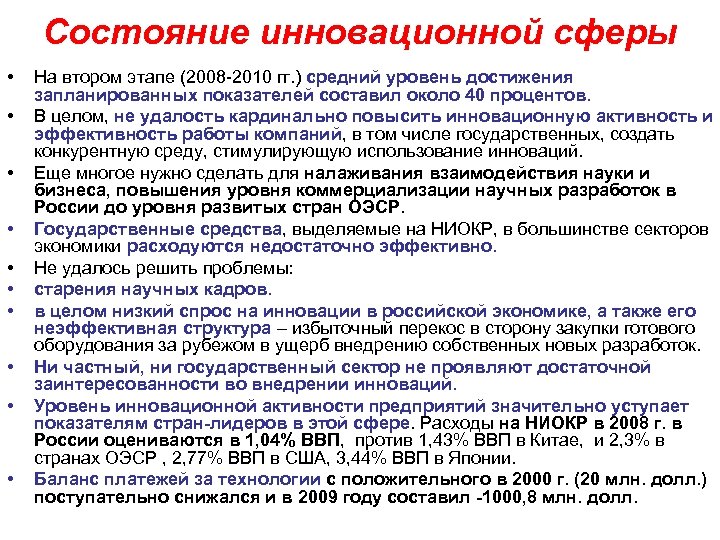 Состояние инновационной сферы

• На втором этапе (2008-2010 гг.) средний уровень достижения запланированных показателей составил около 40 процентов.
• В целом, не удалость кардинально повысить инновационную активность и эффективность работы компаний, в том числе государственных, создать конкурентную среду, стимулирующую использование инноваций.
• Еще многое нужно сделать для налаживания взаимодействия науки и бизнеса, повышения уровня коммерциализации научных разработок в России до уровня развитых стран ОЭСР.
• Государственные средства, выделяемые на НИОКР, в большинстве секторов экономики расходуются недостаточно эффективно.
• Не удалось решить проблемы:
• старения научных кадров.
• в целом низкий спрос на инновации в российской экономике, а также его неэффективная структура – избыточный перекос в сторону закупки готового оборудования за рубежом в ущерб внедрению собственных новых разработок.
• Ни частный, ни государственный сектор не проявляют достаточной заинтересованности во внедрении инноваций.
• Уровень инновационной активности предприятий значительно уступает показателям стран-лидеров в этой сфере. Расходы на НИОКР в 2008 г. в России оцениваются в 1,04% ВВП, против 1,43% ВВП в Китае, и 2,3% в странах ОЭСР , 2,77% ВВП в США, 3,44% ВВП в Японии.
• Баланс платежей за технологии с положительного в 2000 г. (20 млн. долл.) поступательно снижался и в 2009 году составил -1000,8 млн. долл.